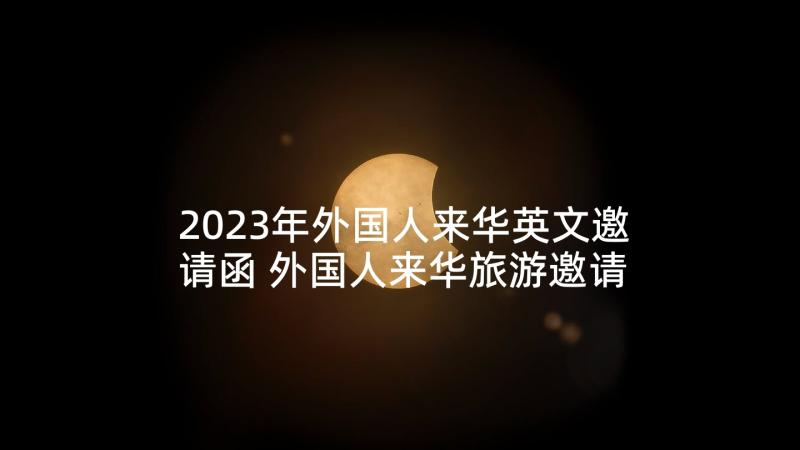 2023年外国人来华英文邀请函 外国人来华旅游邀请